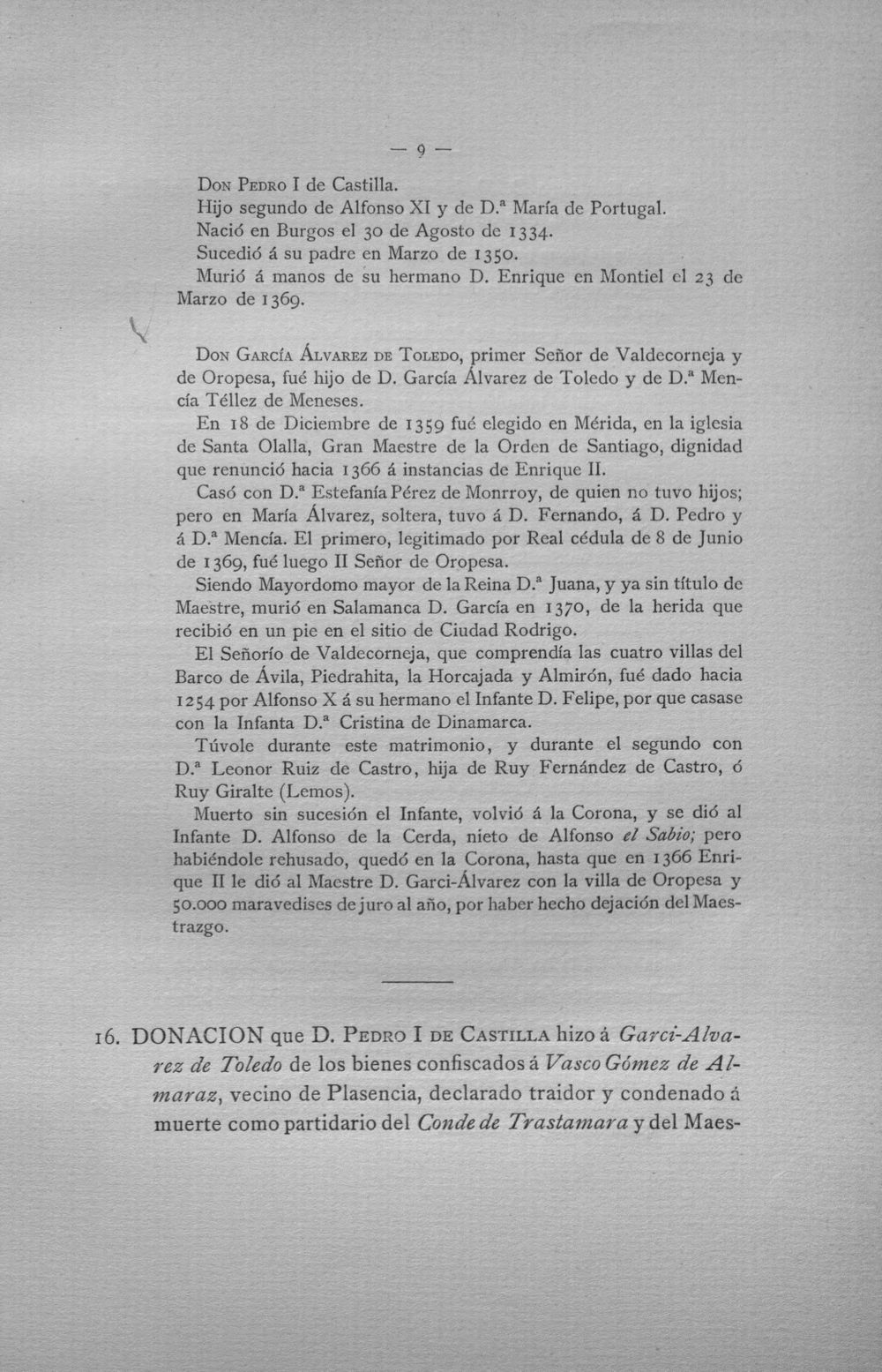 — 9 —

Don Pedro I de Castilla.

Hijo segundo de Alfonso XI y de D.ª María de Portugal.

Nació en Burgos el 30 de Agosto de 1334.

Sucedió á su padre en Marzo de 1350.

Murió á manos de su hermano D. Enrique en Montiel el 23 de Marzo de 1369.

Don García Álvarez de Toledo, primer Señor de Valdecorneja y de Oropesa, fué hijo de D. García Álvarez de Toledo y de D.ª Mencía Téllez de Meneses.

En 18 de Diciembre de 1359 fué elegido en Mérida, en la iglesia de Santa Olalla, Gran Maestre de la Orden de Santiago, dignidad que renunció hacia 1366 á instancias de Enrique II.

Casó con D.ª Estefanía Pérez de Monrroy, de quien no tuvo hijos; pero en María Álvarez, soltera, tuvo á D. Fernando, á D. Pedro y á D.ª Mencía. El primero, legitimado por Real cédula de 8 de Junio de 1369, fué luego II Señor de Oropesa.

Siendo Mayordomo mayor de la Reina D.ª Juana, y ya sin título de Maestre, murió en Salamanca D. García en 1370, de la herida que recibió en un pie en el sitio de Ciudad Rodrigo.

El Señorío de Valdecorneja, que comprendía las cuatro villas del Barco de Ávila, Piedrahita, la Horcajada y Almirón, fué dado hacia 1254 por Alfonso X á su hermano el Infante D. Felipe, por que casase con la Infanta D.ª Cristina de Dinamarca.

Túvole durante este matrimonio, y durante el segundo con D.ª Leonor Ruiz de Castro, hija de Ruy Fernández de Castro, ó Ruy Giralte (Lemos).

Muerto sin sucesión el Infante, volvió á la Corona, y se dió al Infante D. Alfonso de la Cerda, nieto de Alfonso el Sabio; pero habiéndole rehusado, quedó en la Corona, hasta que en 1366 Enrique II le dió al Maestre D. Garci-Álvarez con la villa de Oropesa y 50.000 maravedises de juro al año, por haber hecho dejación del Maestrazgo.

16. DONACION que D. Pedro I de Castilla hizo á Garci-Alvarez de Toledo de los bienes confiscados á Vasco Gómez de Almaraz, vecino de Plasencia, declarado traidor y condenado á muerte como partidario del Conde de Trastamara y del Maes-